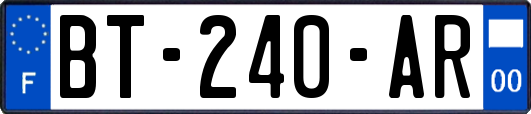 F
BT-240-AR
00